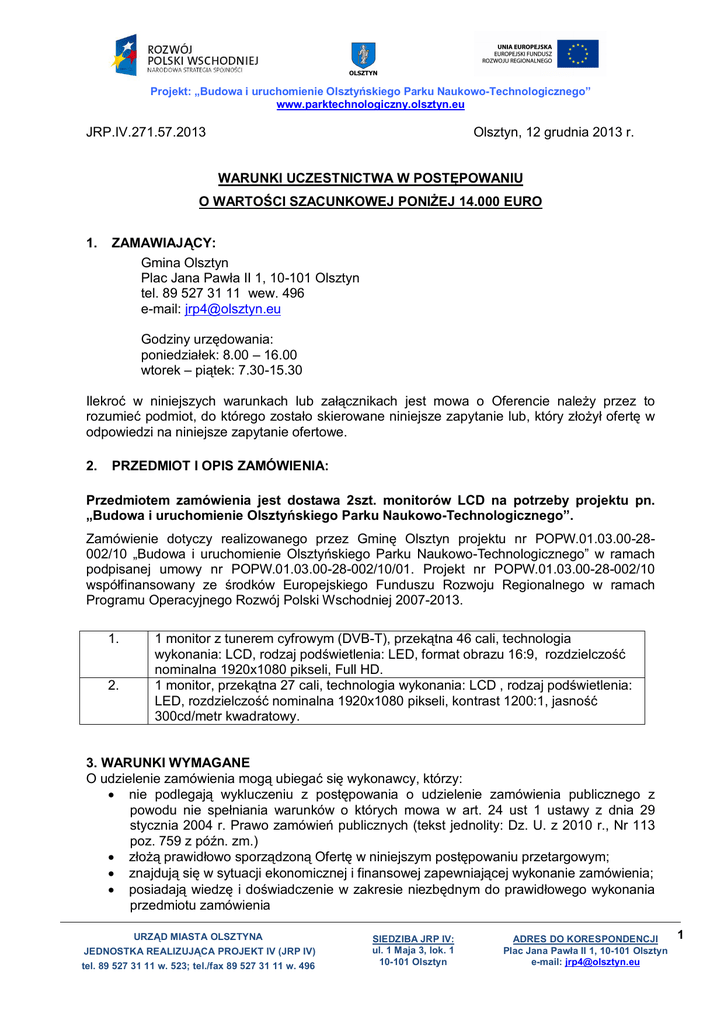 ROZWÓJ POLSKI WSCHODNIEJ
NARODOWA STRATEGIA SPÓJNOŚCI

OLSZTYN

UNIA EUROPEJSKA
EUROPEJSKI FUNDUSZ ROZWOJU REGIONALNEGO

Projekt: „Budowa i uruchomienie Olsztyńskiego Parku Naukowo-Technologicznego"
www.parktechnologiczny.olsztyn.eu

JRP.IV.271.57.2013 Olsztyn, 12 grudnia 2013 r.

WARUNKI UCZESTNICTWA W POSTĘPOWANIU
O WARTOŚCI SZACUNKOWEJ PONIŻEJ 14.000 EURO

1. ZAMAWIAJĄCY:
Gmina Olsztyn
Plac Jana Pawła II 1, 10-101 Olsztyn
tel. 89 527 31 11 wew. 496
e-mail: jrp4@olsztyn.eu

Godziny urzędowania:
poniedziałek: 8.00 – 16.00
wtorek – piątek: 7.30-15.30

Ilekroć w niniejszych warunkach lub załącznikach jest mowa o Oferencie należy przez to rozumieć podmiot, do którego zostało skierowane niniejsze zapytanie lub, który złożył ofertę w odpowiedzi na niniejsze zapytanie ofertowe.

2. PRZEDMIOT I OPIS ZAMÓWIENIA:

Przedmiotem zamówienia jest dostawa 2szt. monitorów LCD na potrzeby projektu pn. „Budowa i uruchomienie Olsztyńskiego Parku Naukowo-Technologicznego".

Zamówienie dotyczy realizowanego przez Gminę Olsztyn projektu nr POPW.01.03.00-28-002/10 „Budowa i uruchomienie Olsztyńskiego Parku Naukowo-Technologicznego" w ramach podpisanej umowy nr POPW.01.03.00-28-002/10/01. Projekt nr POPW.01.03.00-28-002/10 współfinansowany ze środków Europejskiego Funduszu Rozwoju Regionalnego w ramach Programu Operacyjnego Rozwój Polski Wschodniej 2007-2013.

| 1. | 1 monitor z tunerem cyfrowym (DVB-T), przekątna 46 cali, technologia wykonania: LCD, rodzaj podświetlenia: LED, format obrazu 16:9, rozdzielczość nominalna 1920x1080 pikseli, Full HD. |
|---|---|
| 2. | 1 monitor, przekątna 27 cali, technologia wykonania: LCD , rodzaj podświetlenia: LED, rozdzielczość nominalna 1920x1080 pikseli, kontrast 1200:1, jasność 300cd/metr kwadratowy. |

3. WARUNKI WYMAGANE
O udzielenie zamówienia mogą ubiegać się wykonawcy, którzy:
• nie podlegają wykluczeniu z postępowania o udzielenie zamówienia publicznego z powodu nie spełniania warunków o których mowa w art. 24 ust 1 ustawy z dnia 29 stycznia 2004 r. Prawo zamówień publicznych (tekst jednolity: Dz. U. z 2010 r., Nr 113 poz. 759 z późn. zm.)
• złożą prawidłowo sporządzoną Ofertę w niniejszym postępowaniu przetargowym;
• znajdują się w sytuacji ekonomicznej i finansowej zapewniającej wykonanie zamówienia;
• posiadają wiedzę i doświadczenie w zakresie niezbędnym do prawidłowego wykonania przedmiotu zamówienia

URZĄD MIASTA OLSZTYNA
JEDNOSTKA REALIZUJĄCA PROJEKT IV (JRP IV)
tel. 89 527 31 11 w. 523; tel./fax 89 527 31 11 w. 496

SIEDZIBA JRP IV:
ul. 1 Maja 3, lok. 1
10-101 Olsztyn

ADRES DO KORESPONDENCJI
Plac Jana Pawła II 1, 10-101 Olsztyn
e-mail: jrp4@olsztyn.eu

1